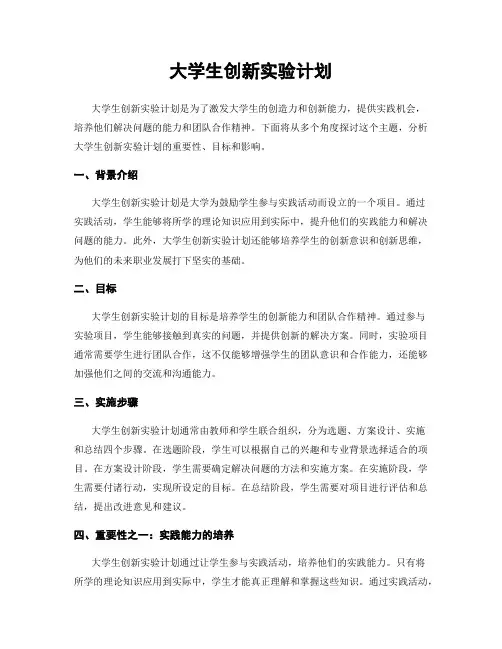 大学生创新实验计划

大学生创新实验计划是为了激发大学生的创造力和创新能力，提供实践机会，培养他们解决问题的能力和团队合作精神。下面将从多个角度探讨这个主题，分析大学生创新实验计划的重要性、目标和影响。

一、背景介绍

大学生创新实验计划是大学为鼓励学生参与实践活动而设立的一个项目。通过实践活动，学生能够将所学的理论知识应用到实际中，提升他们的实践能力和解决问题的能力。此外，大学生创新实验计划还能够培养学生的创新意识和创新思维，为他们的未来职业发展打下坚实的基础。

二、目标

大学生创新实验计划的目标是培养学生的创新能力和团队合作精神。通过参与实验项目，学生能够接触到真实的问题，并提供创新的解决方案。同时，实验项目通常需要学生进行团队合作，这不仅能够增强学生的团队意识和合作能力，还能够加强他们之间的交流和沟通能力。

三、实施步骤

大学生创新实验计划通常由教师和学生联合组织，分为选题、方案设计、实施和总结四个步骤。在选题阶段，学生可以根据自己的兴趣和专业背景选择适合的项目。在方案设计阶段，学生需要确定解决问题的方法和实施方案。在实施阶段，学生需要付诸行动，实现所设定的目标。在总结阶段，学生需要对项目进行评估和总结，提出改进意见和建议。

四、重要性之一：实践能力的培养

大学生创新实验计划通过让学生参与实践活动，培养他们的实践能力。只有将所学的理论知识应用到实际中，学生才能真正理解和掌握这些知识。通过实践活动，